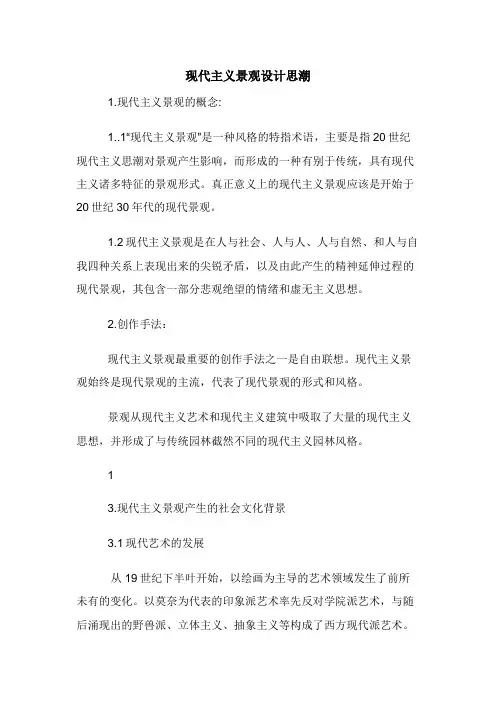 现代主义景观设计思潮

1.现代主义景观的概念:

1..1"现代主义景观"是一种风格的特指术语，主要是指 20 世纪现代主义思潮对景观产生影响，而形成的一种有别于传统，具有现代主义诸多特征的景观形式。真正意义上的现代主义景观应该是开始于 20 世纪 30 年代的现代景观。

1.2 现代主义景观是在人与社会、人与人、人与自然、和人与自我四种关系上表现出来的尖锐矛盾，以及由此产生的精神延伸过程的现代景观，其包含一部分悲观绝望的情绪和虚无主义思想。

2.创作手法：

现代主义景观最重要的创作手法之一是自由联想。现代主义景观始终是现代景观的主流，代表了现代景观的形式和风格。

景观从现代主义艺术和现代主义建筑中吸取了大量的现代主义思想，并形成了与传统园林截然不同的现代主义园林风格。

1

3.现代主义景观产生的社会文化背景

3.1 现代艺术的发展

从 19 世纪下半叶开始，以绘画为主导的艺术领域发生了前所未有的变化。以莫奈为代表的印象派艺术率先反对学院派艺术，与随后涌现出的野兽派、立体主义、抽象主义等构成了西方现代派艺术。